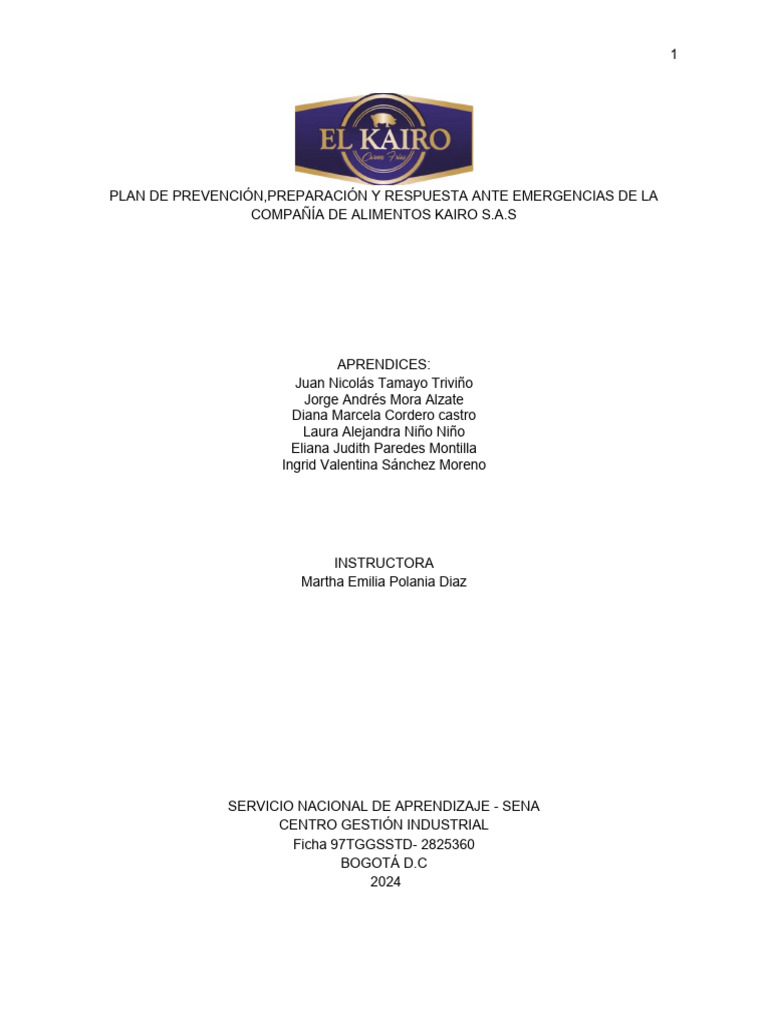 1

EL KAIRO

PLAN DE PREVENCIÓN,PREPARACIÓN Y RESPUESTA ANTE EMERGENCIAS DE LA COMPAÑÍA DE ALIMENTOS KAIRO S.A.S

APRENDICES:
Juan Nicolás Tamayo Triviño
Jorge Andrés Mora Alzate
Diana Marcela Cordero castro
Laura Alejandra Niño Niño
Eliana Judith Paredes Montilla
Ingrid Valentina Sánchez Moreno

INSTRUCTORA
Martha Emilia Polania Diaz

SERVICIO NACIONAL DE APRENDIZAJE - SENA
CENTRO GESTIÓN INDUSTRIAL
Ficha 97TGGSSTD- 2825360
BOGOTÁ D.C
2024